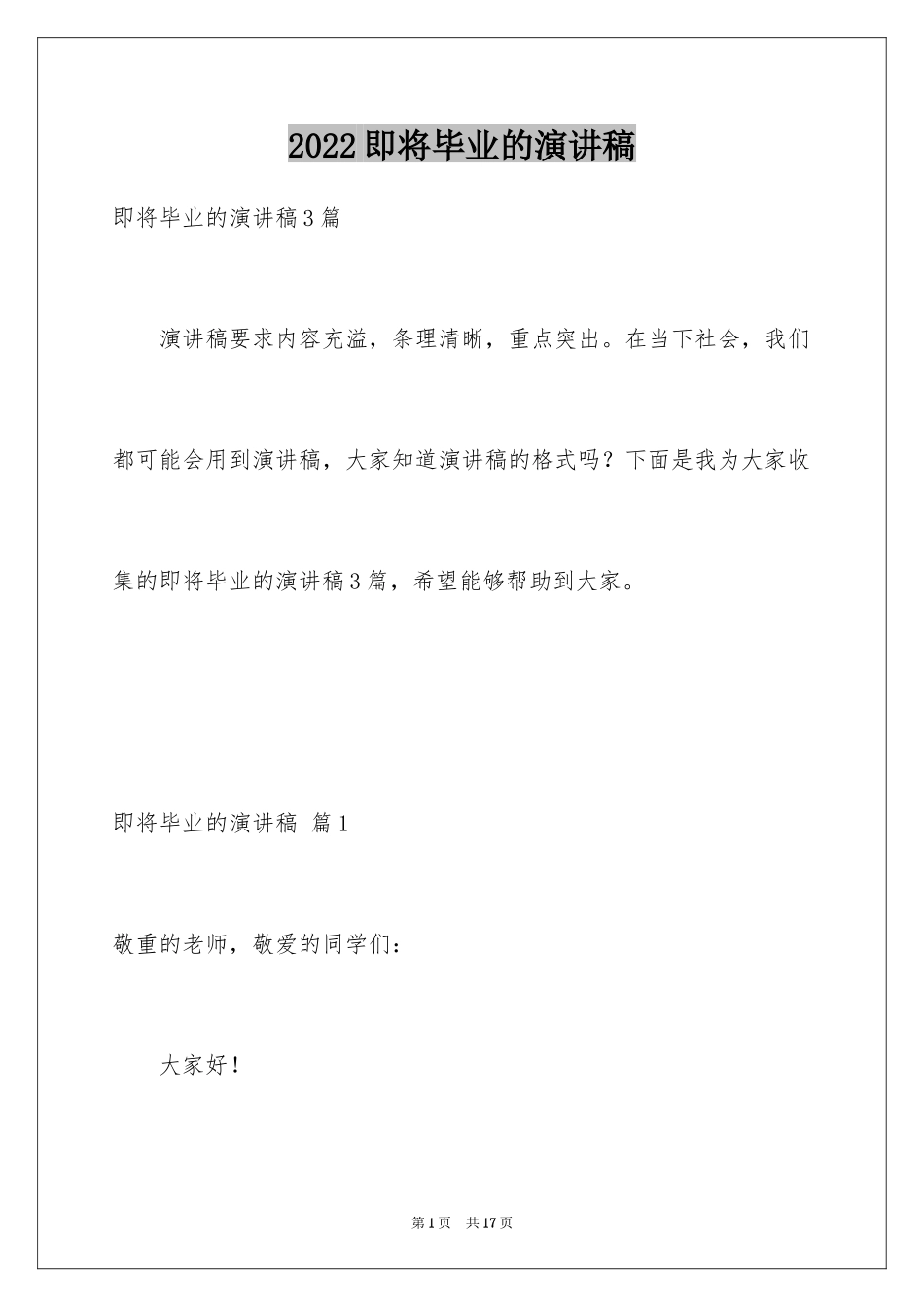 2022 即将毕业的演讲稿

即将毕业的演讲稿 3 篇

演讲稿要求内容充溢，条理清晰，重点突出。在当下社会，我们都可能会用到演讲稿，大家知道演讲稿的格式吗？下面是我为大家收集的即将毕业的演讲稿 3 篇，希望能够帮助到大家。

即将毕业的演讲稿 篇 1

敬重的老师，敬爱的同学们：

大家好！

第 1 页 共 17 页